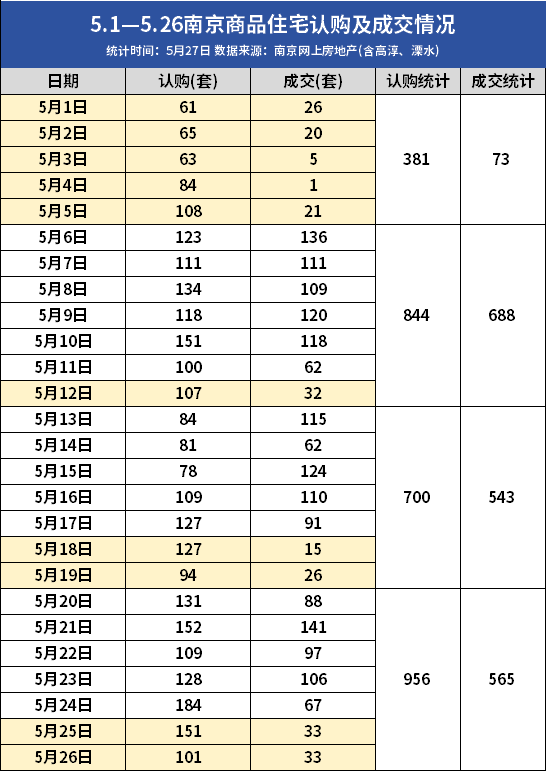 5.1—5.26南京商品住宅认购及成交情况

统计时间：5月27日 数据来源：南京网上房地产(含高淳、溧水)

| 日期 | 认购(套) | 成交(套) | 认购统计 | 成交统计 |
|---|---|---|---|---|
| 5月1日 | 61 | 26 | 381 | 73 |
| 5月2日 | 65 | 20 | | |
| 5月3日 | 63 | 5 | | |
| 5月4日 | 84 | 1 | | |
| 5月5日 | 108 | 21 | | |
| 5月6日 | 123 | 136 | 844 | 688 |
| 5月7日 | 111 | 111 | | |
| 5月8日 | 134 | 109 | | |
| 5月9日 | 118 | 120 | | |
| 5月10日 | 151 | 118 | | |
| 5月11日 | 100 | 62 | | |
| 5月12日 | 107 | 32 | | |
| 5月13日 | 84 | 115 | 700 | 543 |
| 5月14日 | 81 | 62 | | |
| 5月15日 | 78 | 124 | | |
| 5月16日 | 109 | 110 | | |
| 5月17日 | 127 | 91 | | |
| 5月18日 | 127 | 15 | | |
| 5月19日 | 94 | 26 | | |
| 5月20日 | 131 | 88 | 956 | 565 |
| 5月21日 | 152 | 141 | | |
| 5月22日 | 109 | 97 | | |
| 5月23日 | 128 | 106 | | |
| 5月24日 | 184 | 67 | | |
| 5月25日 | 151 | 33 | | |
| 5月26日 | 101 | 33 | | |